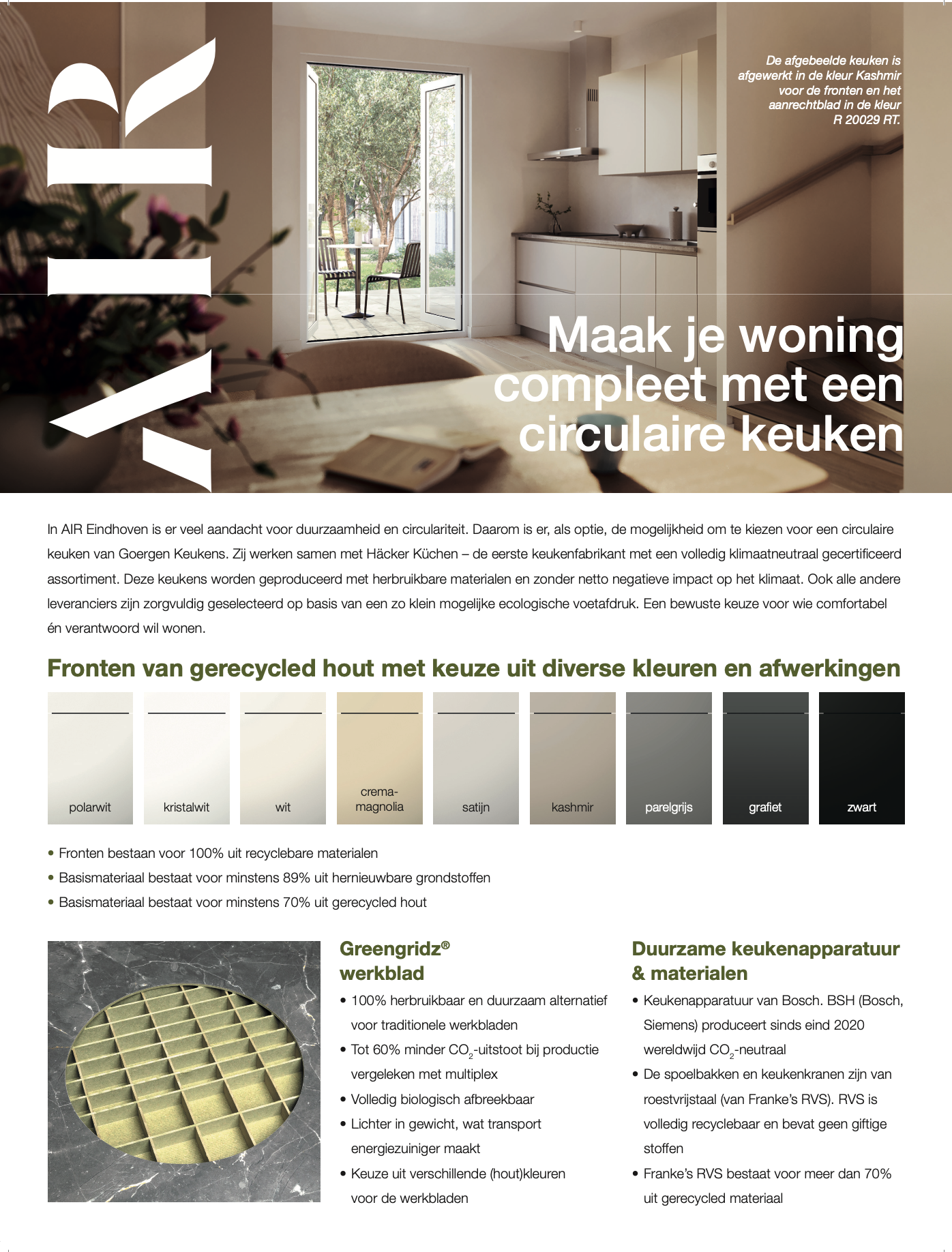 AIR

De afgebeelde keuken is afgewerkt in de kleur Kashmir voor de fronten en het aanrechtblad in de kleur R 20029 RT.

Maak je woning compleet met een circulaire keuken

In AIR Eindhoven is er veel aandacht voor duurzaamheid en circulariteit. Daarom is er, als optie, de mogelijkheid om te kiezen voor een circulaire keuken van Goergen Keukens. Zij werken samen met Häcker Küchen – de eerste keukenfabrikant met een volledig klimaatneutraal gecertificeerd assortiment. Deze keukens worden geproduceerd met herbruikbare materialen en zonder netto negatieve impact op het klimaat. Ook alle andere leveranciers zijn zorgvuldig geselecteerd op basis van een zo klein mogelijke ecologische voetafdruk. Een bewuste keuze voor wie comfortabel én verantwoord wil wonen.

Fronten van gerecycled hout met keuze uit diverse kleuren en afwerkingen

polarwit
kristalwit
wit
crema-magnolia
satijn
kashmir
parelgrijs
grafiet
zwart

• Fronten bestaan voor 100% uit recyclebare materialen
• Basismateriaal bestaat voor minstens 89% uit hernieuwbare grondstoffen
• Basismateriaal bestaat voor minstens 70% uit gerecycled hout

Greengridz® werkblad
• 100% herbruikbaar en duurzaam alternatief voor traditionele werkbladen
• Tot 60% minder $CO_2$-uitstoot bij productie vergeleken met multiplex
• Volledig biologisch afbreekbaar
• Lichter in gewicht, wat transport energiezuiniger maakt
• Keuze uit verschillende (hout)kleuren voor de werkbladen

Duurzame keukenapparatuur & materialen
• Keukenapparatuur van Bosch. BSH (Bosch, Siemens) produceert sinds eind 2020 wereldwijd $CO_2$-neutraal
• De spoelbakken en keukenkranen zijn van roestvrijstaal (van Franke's RVS). RVS is volledig recyclebaar en bevat geen giftige stoffen
• Franke's RVS bestaat voor meer dan 70% uit gerecycled materiaal